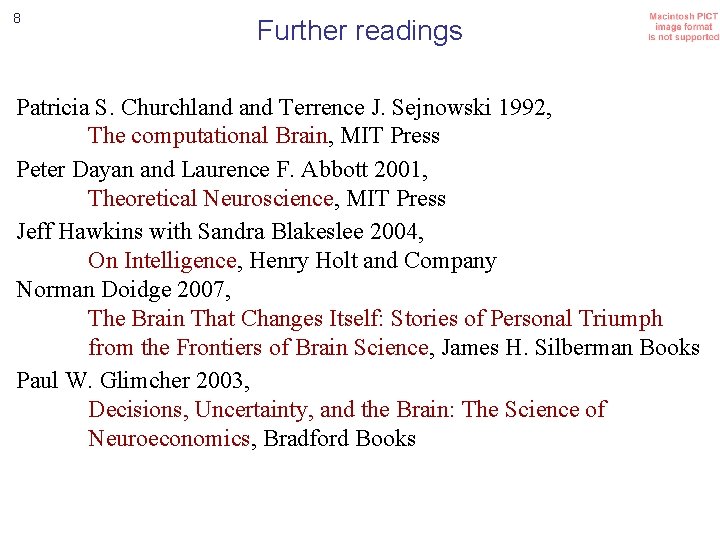 8

Further readings

Macintosh PICT image format is not supported

Patricia S. Churchland and Terrence J. Sejnowski 1992,
The computational Brain, MIT Press

Peter Dayan and Laurence F. Abbott 2001,
Theoretical Neuroscience, MIT Press

Jeff Hawkins with Sandra Blakeslee 2004,
On Intelligence, Henry Holt and Company

Norman Doidge 2007,
The Brain That Changes Itself: Stories of Personal Triumph from the Frontiers of Brain Science, James H. Silberman Books

Paul W. Glimcher 2003,
Decisions, Uncertainty, and the Brain: The Science of Neuroeconomics, Bradford Books